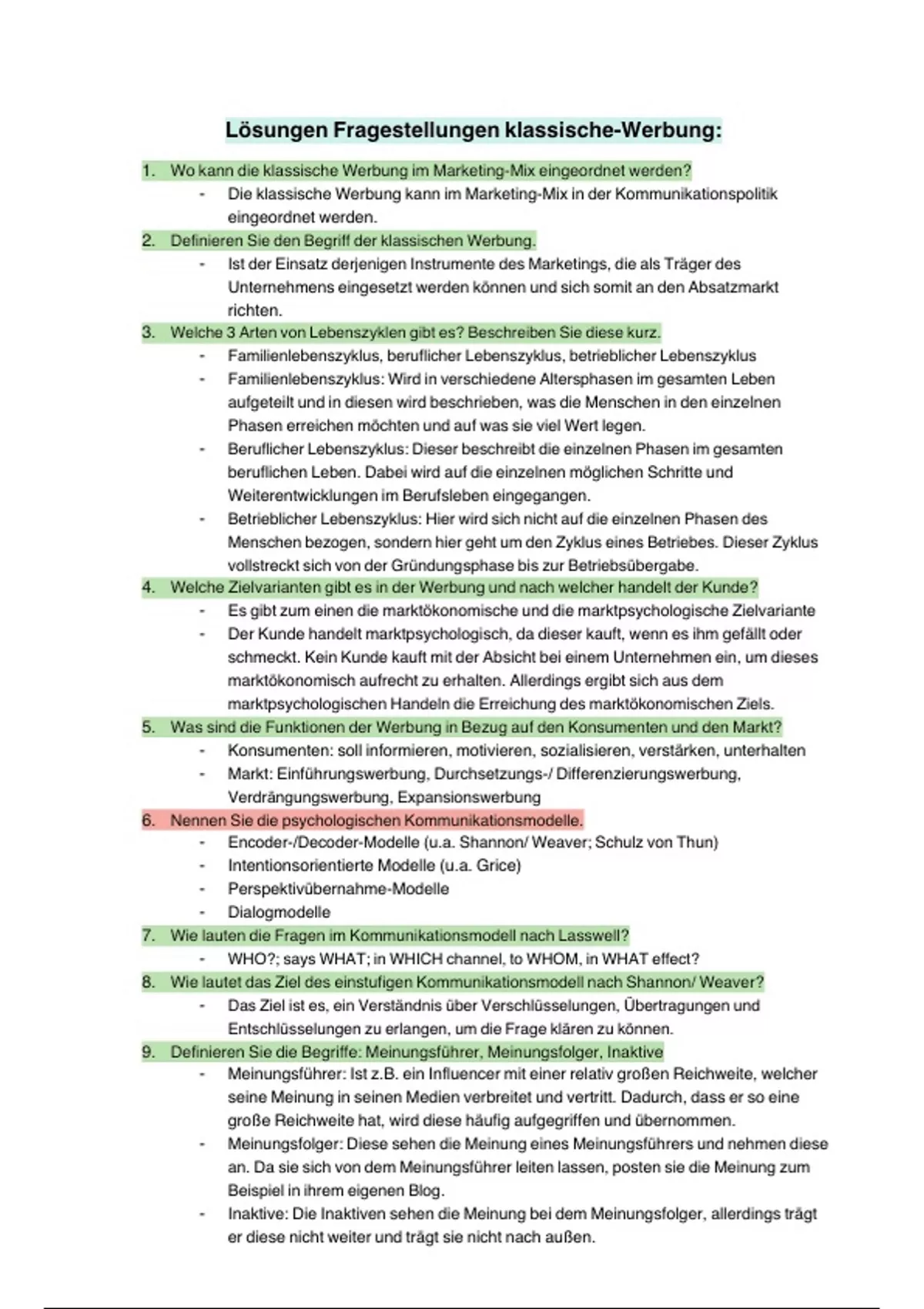 Lösungen Fragestellungen klassische-Werbung:

1. Wo kann die klassische Werbung im Marketing-Mix eingeordnet werden?
- Die klassische Werbung kann im Marketing-Mix in der Kommunikationspolitik eingeordnet werden.

2. Definieren Sie den Begriff der klassischen Werbung.
- Ist der Einsatz derjenigen Instrumente des Marketings, die als Träger des Unternehmens eingesetzt werden können und sich somit an den Absatzmarkt richten.

3. Welche 3 Arten von Lebenszyklen gibt es? Beschreiben Sie diese kurz.
- Familienlebenszyklus, beruflicher Lebenszyklus, betrieblicher Lebenszyklus
- Familienlebenszyklus: Wird in verschiedene Altersphasen im gesamten Leben aufgeteilt und in diesen wird beschrieben, was die Menschen in den einzelnen Phasen erreichen möchten und auf was sie viel Wert legen.
- Beruflicher Lebenszyklus: Dieser beschreibt die einzelnen Phasen im gesamten beruflichen Leben. Dabei wird auf die einzelnen möglichen Schritte und Weiterentwicklungen im Berufsleben eingegangen.
- Betrieblicher Lebenszyklus: Hier wird sich nicht auf die einzelnen Phasen des Menschen bezogen, sondern hier geht um den Zyklus eines Betriebes. Dieser Zyklus vollstreckt sich von der Gründungsphase bis zur Betriebsübergabe.

4. Welche Zielvarianten gibt es in der Werbung und nach welcher handelt der Kunde?
- Es gibt zum einen die marktökonomische und die marktpsychologische Zielvariante
- Der Kunde handelt marktpsychologisch, da dieser kauft, wenn es ihm gefällt oder schmeckt. Kein Kunde kauft mit der Absicht bei einem Unternehmen ein, um dieses marktökonomisch aufrecht zu erhalten. Allerdings ergibt sich aus dem marktpsychologischen Handeln die Erreichung des marktökonomischen Ziels.

5. Was sind die Funktionen der Werbung in Bezug auf den Konsumenten und den Markt?
- Konsumenten: soll informieren, motivieren, sozialisieren, verstärken, unterhalten
- Markt: Einführungswerbung, Durchsetzungs-/ Differenzierungswerbung, Verdrängungswerbung, Expansionswerbung

6. Nennen Sie die psychologischen Kommunikationsmodelle.
- Encoder-/Decoder-Modelle (u.a. Shannon/ Weaver; Schulz von Thun)
- Intentionsorientierte Modelle (u.a. Grice)
- Perspektivübernahme-Modelle
- Dialogmodelle

7. Wie lauten die Fragen im Kommunikationsmodell nach Lasswell?
- WHO?; says WHAT; in WHICH channel, to WHOM, in WHAT effect?

8. Wie lautet das Ziel des einstufigen Kommunikationsmodell nach Shannon/ Weaver?
- Das Ziel ist es, ein Verständnis über Verschlüsselungen, Übertragungen und Entschlüsselungen zu erlangen, um die Frage klären zu können.

9. Definieren Sie die Begriffe: Meinungsführer, Meinungsfolger, Inaktive
- Meinungsführer: Ist z.B. ein Influencer mit einer relativ großen Reichweite, welcher seine Meinung in seinen Medien verbreitet und vertritt. Dadurch, dass er so eine große Reichweite hat, wird diese häufig aufgegriffen und übernommen.
- Meinungsfolger: Diese sehen die Meinung eines Meinungsführers und nehmen diese an. Da sie sich von dem Meinungsführer leiten lassen, posten sie die Meinung zum Beispiel in ihrem eigenen Blog.
- Inaktive: Die Inaktiven sehen die Meinung bei dem Meinungsfolger, allerdings trägt er diese nicht weiter und trägt sie nicht nach außen.